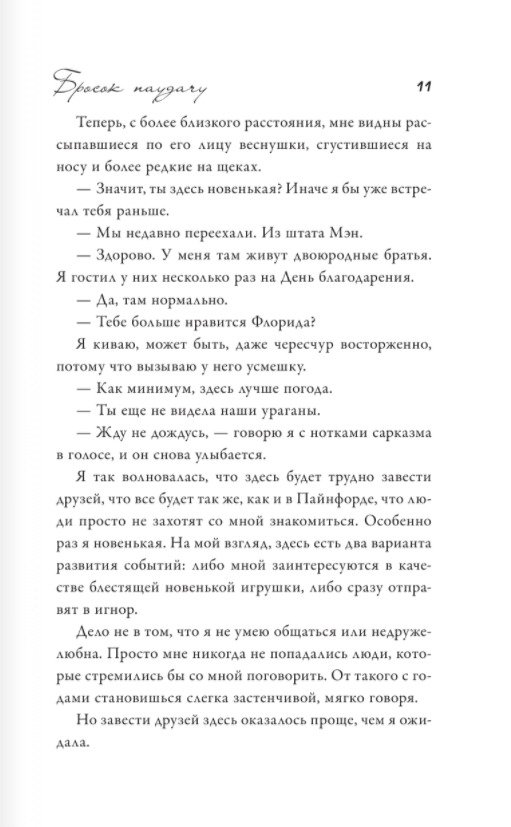 Бросок наудачу 11

Теперь, с более близкого расстояния, мне видны рассыпавшиеся по его лицу веснушки, сгустившиеся на носу и более редкие на щеках.

— Значит, ты здесь новенькая? Иначе я бы уже встречал тебя раньше.

— Мы недавно переехали. Из штата Мэн.

— Здорово. У меня там живут двоюродные братья. Я гостил у них несколько раз на День благодарения.

— Да, там нормально.

— Тебе больше нравится Флорида?

Я киваю, может быть, даже чересчур восторженно, потому что вызываю у него усмешку.

— Как минимум, здесь лучше погода.

— Ты еще не видела наши ураганы.

— Жду не дождусь, — говорю я с нотками сарказма в голосе, и он снова улыбается.

Я так волновалась, что здесь будет трудно завести друзей, что все будет так же, как и в Пайнфорде, что люди просто не захотят со мной знакомиться. Особенно раз я новенькая. На мой взгляд, здесь есть два варианта развития событий: либо мной заинтересуются в качестве блестящей новенькой игрушки, либо сразу отправят в игнор.

Дело не в том, что я не умею общаться или недружелюбна. Просто мне никогда не попадались люди, которые стремились бы со мной поговорить. От такого с годами становишься слегка застенчивой, мягко говоря.

Но завести друзей здесь оказалось проще, чем я ожидала.